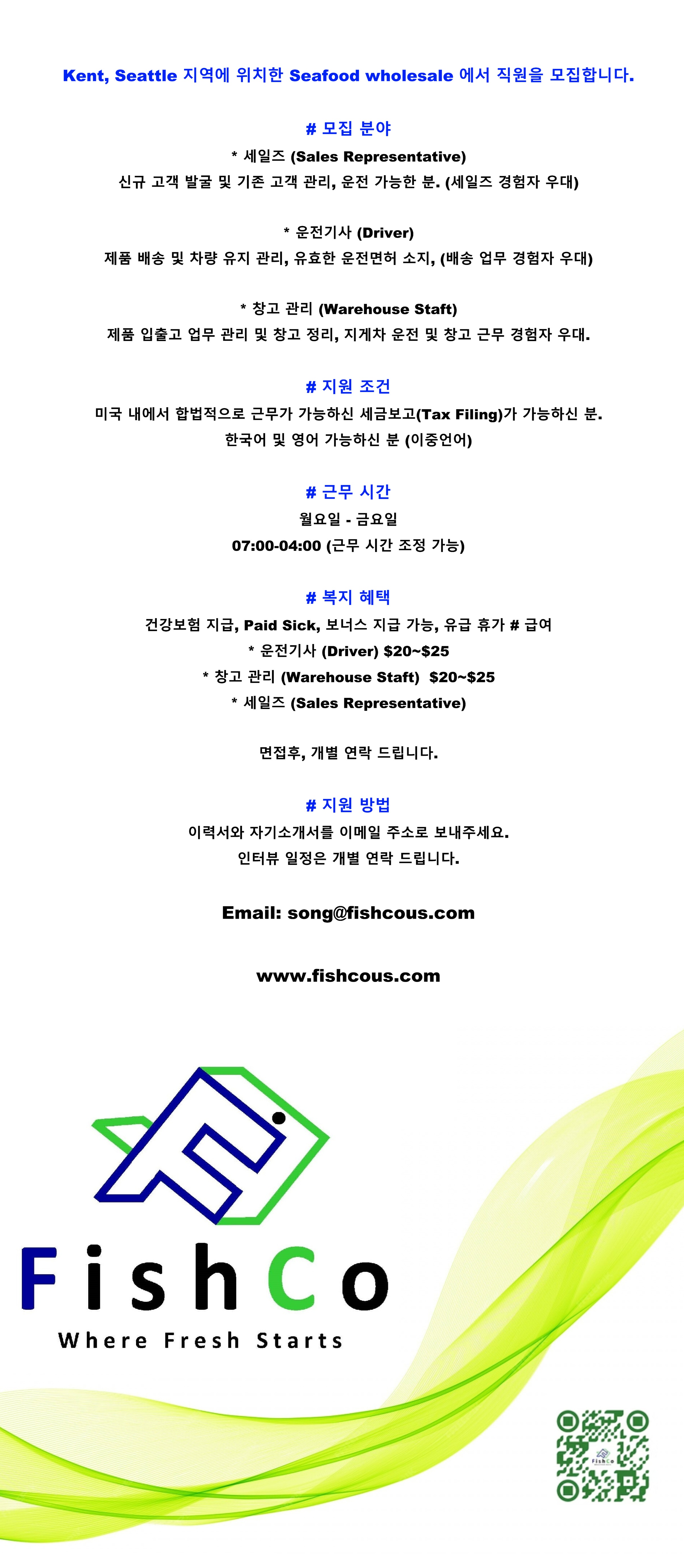 Kent, Seattle 지역에 위치한 Seafood wholesale 에서 직원을 모집합니다.

# 모집 분야

* 세일즈 (Sales Representative)

신규 고객 발굴 및 기존 고객 관리, 운전 가능한 분. (세일즈 경험자 우대)

* 운전기사 (Driver)

제품 배송 및 차량 유지 관리, 유효한 운전면허 소지, (배송 업무 경험자 우대)

* 창고 관리 (Warehouse Staft)

제품 입출고 업무 관리 및 창고 정리, 지게차 운전 및 창고 근무 경험자 우대.

# 지원 조건

미국 내에서 합법적으로 근무가 가능하신 세금보고(Tax Filing)가 가능하신 분.

한국어 및 영어 가능하신 분 (이중언어)

# 근무 시간

월요일 - 금요일

07:00-04:00 (근무 시간 조정 가능)

# 복지 혜택

건강보험 지급, Paid Sick, 보너스 지급 가능, 유급 휴가 # 급여

* 운전기사 (Driver) $20~$25

* 창고 관리 (Warehouse Staft) $20~$25

* 세일즈 (Sales Representative)

면접후, 개별 연락 드립니다.

# 지원 방법

이력서와 자기소개서를 이메일 주소로 보내주세요.

인터뷰 일정은 개별 연락 드립니다.

Email: song@fishcous.com

www.fishcous.com

FishCo

Where Fresh Starts